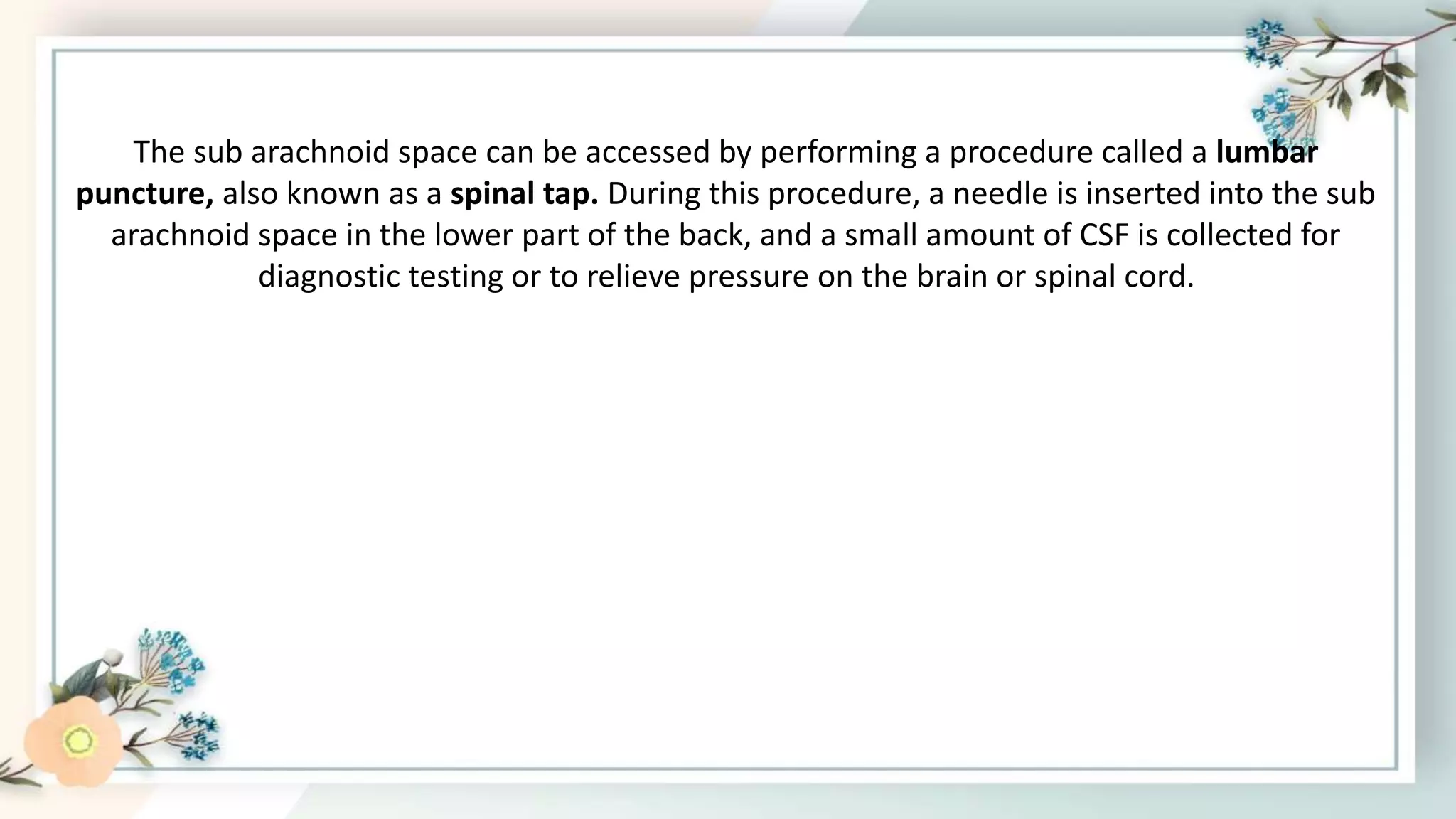 The sub arachnoid space can be accessed by performing a procedure called a lumbar puncture, also known as a spinal tap. During this procedure, a needle is inserted into the sub arachnoid space in the lower part of the back, and a small amount of CSF is collected for diagnostic testing or to relieve pressure on the brain or spinal cord.